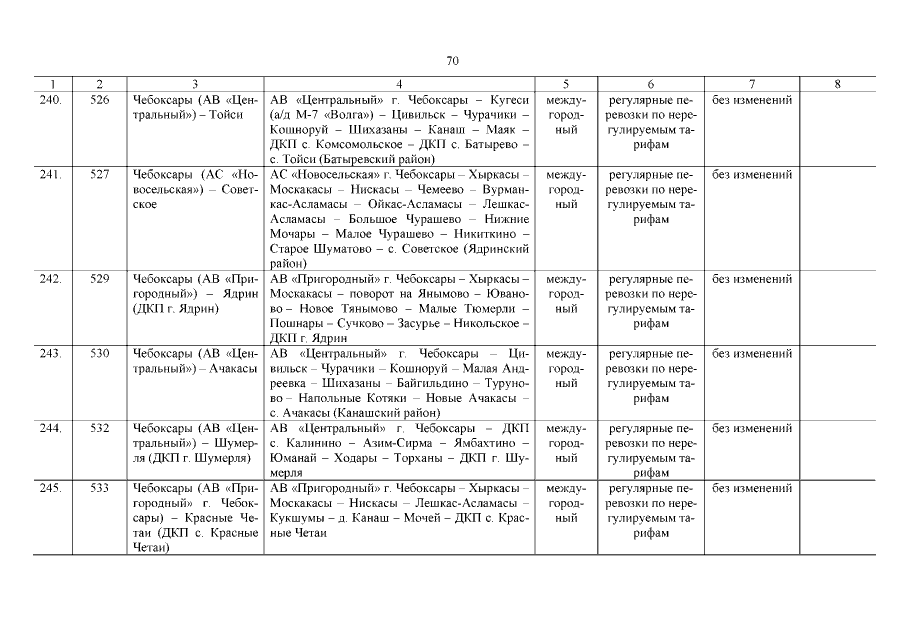 70

| 1 | 2 | 3 | 4 | 5 | 6 | 7 | 8 |
|---|---|---|---|---|---|---|---|
| 240. | 526 | Чебоксары (АВ «Центральный») – Тойси | АВ «Центральный» г. Чебоксары – Кугеси (а/д М-7 «Волга») – Цивильск – Чурачики – Кошноруй – Шихазаны – Канаш – Маяк – ДКП с. Комсомольское – ДКП с. Батырево – с. Тойси (Батыревский район) | междугородный | регулярные перевозки по нерегулируемым тарифам | без изменений | |
| 241. | 527 | Чебоксары (АС «Новосельская») – Советское | АС «Новосельская» г. Чебоксары – Хыркасы – Москакасы – Нискасы – Чемеево – Вурманкас-Асламасы – Ойкас-Асламасы – Лешкас-Асламасы – Большое Чурашево – Нижние Мочары – Малое Чурашево – Никиткино – Старое Шуматово – с. Советское (Ядринский район) | междугородный | регулярные перевозки по нерегулируемым тарифам | без изменений | |
| 242. | 529 | Чебоксары (АВ «Пригородный») – Ядрин (ДКП г. Ядрин) | АВ «Пригородный» г. Чебоксары – Хыркасы – Москакасы – поворот на Янымово – Юваново – Новое Тянымово – Малые Тюмерли – Пошнары – Сучково – Засурье – Никольское – ДКП г. Ядрин | междугородный | регулярные перевозки по нерегулируемым тарифам | без изменений | |
| 243. | 530 | Чебоксары (АВ «Центральный») – Ачакасы | АВ «Центральный» г. Чебоксары – Цивильск – Чурачики – Кошноруй – Малая Андреевка – Шихазаны – Байгильдино – Туруново – Напольные Котяки – Новые Ачакасы – с. Ачакасы (Канашский район) | междугородный | регулярные перевозки по нерегулируемым тарифам | без изменений | |
| 244. | 532 | Чебоксары (АВ «Центральный») – Шумерля (ДКП г. Шумерля) | АВ «Центральный» г. Чебоксары – ДКП с. Калинино – Азим-Сирма – Ямбахтино – Юманай – Ходары – Торханы – ДКП г. Шумерля | междугородный | регулярные перевозки по нерегулируемым тарифам | без изменений | |
| 245. | 533 | Чебоксары (АВ «Пригородный» г. Чебоксары) – Красные Четаи (ДКП с. Красные Четаи) | АВ «Пригородный» г. Чебоксары – Хыркасы – Москакасы – Нискасы – Лешкас-Асламасы – Кукшумы – д. Канаш – Мочей – ДКП с. Красные Четаи | междугородный | регулярные перевозки по нерегулируемым тарифам | без изменений | |